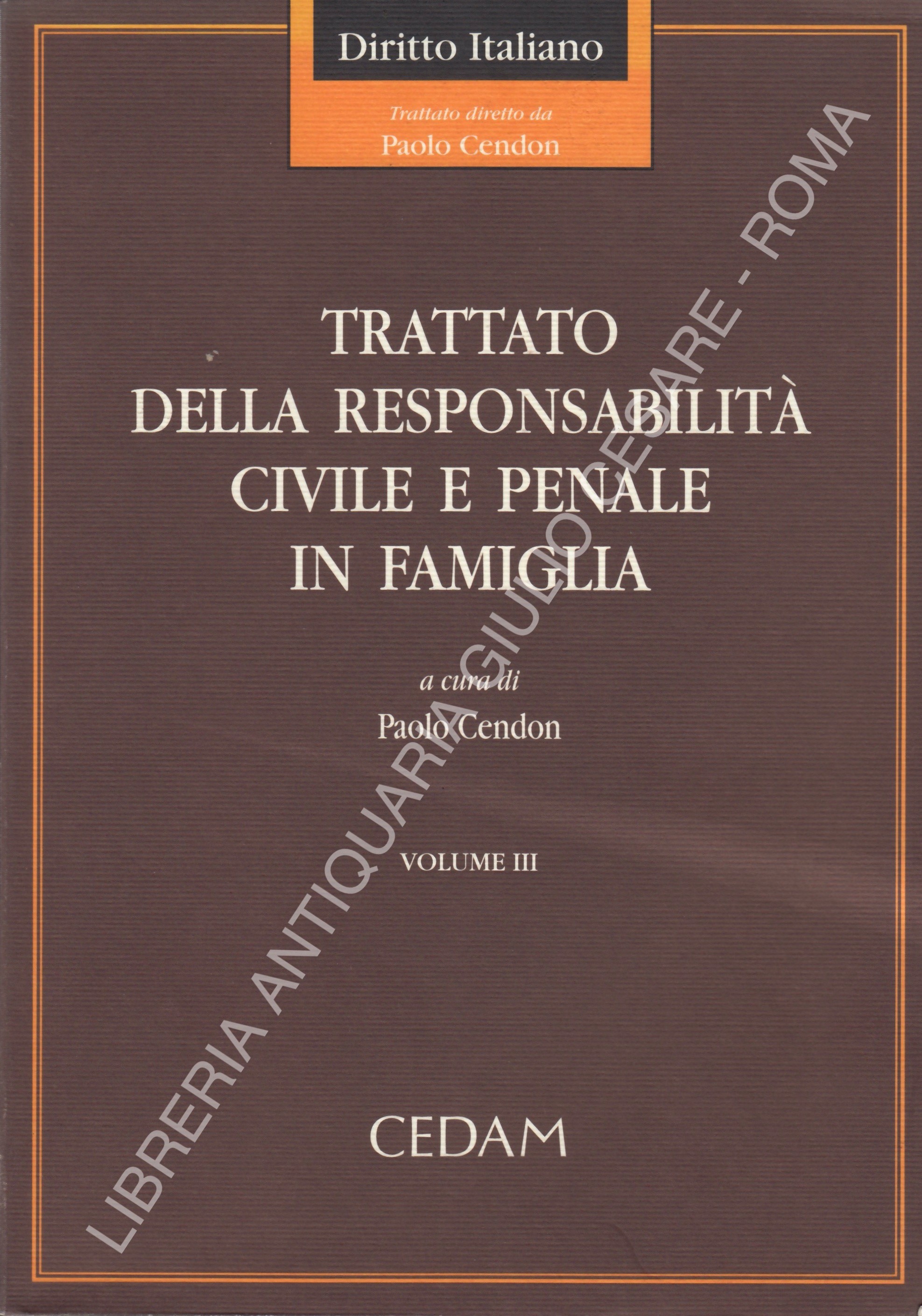 Diritto Italiano

Trattato diretto da
Paolo Cendon

TRATTATO
DELLA RESPONSABILITÀ
CIVILE E PENALE
IN FAMIGLIA

a cura di
Paolo Cendon

VOLUME III

CEDAM

LIBRERIA ANTIQUARIA GIULIO CESARE - ROMA